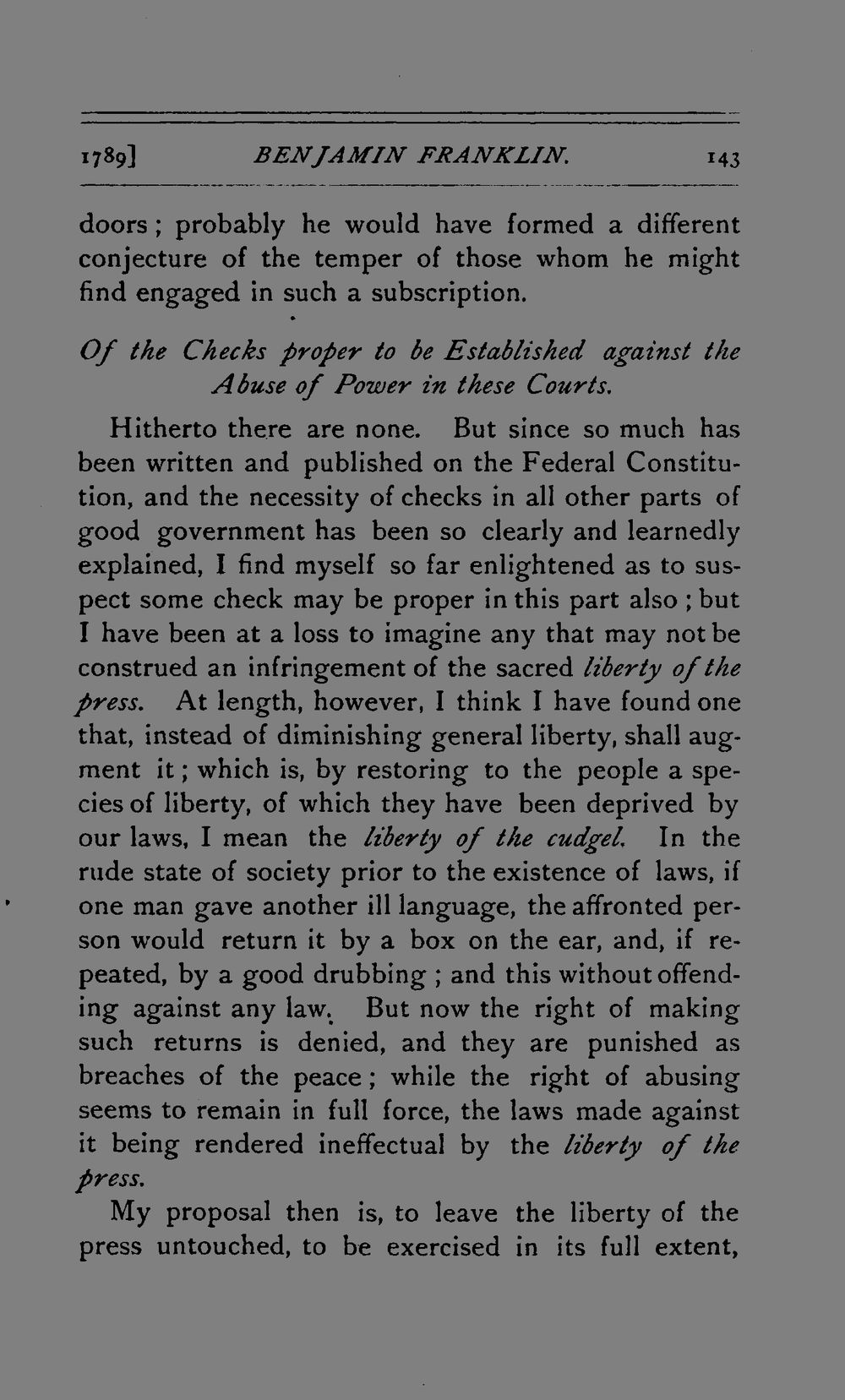 1789] BENJAMIN FRANKLIN. 143

doors; probably he would have formed a different conjecture of the temper of those whom he might find engaged in such a subscription.

Of the Checks proper to be Established against the Abuse of Power in these Courts.

Hitherto there are none. But since so much has been written and published on the Federal Constitution, and the necessity of checks in all other parts of good government has been so clearly and learnedly explained, I find myself so far enlightened as to suspect some check may be proper in this part also; but I have been at a loss to imagine any that may not be construed an infringement of the sacred liberty of the press. At length, however, I think I have found one that, instead of diminishing general liberty, shall augment it; which is, by restoring to the people a species of liberty, of which they have been deprived by our laws, I mean the liberty of the cudgel. In the rude state of society prior to the existence of laws, if one man gave another ill language, the affronted person would return it by a box on the ear, and, if repeated, by a good drubbing; and this without offending against any law. But now the right of making such returns is denied, and they are punished as breaches of the peace; while the right of abusing seems to remain in full force, the laws made against it being rendered ineffectual by the liberty of the press.

My proposal then is, to leave the liberty of the press untouched, to be exercised in its full extent,